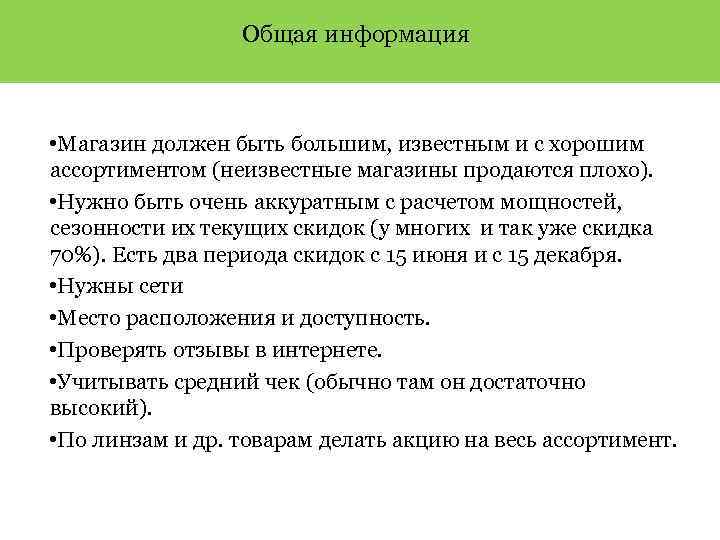 Общая информация

•Магазин должен быть большим, известным и с хорошим ассортиментом (неизвестные магазины продаются плохо).

•Нужно быть очень аккуратным с расчетом мощностей, сезонности их текущих скидок (у многих  и так уже скидка 70%). Есть два периода скидок с 15 июня и с 15 декабря.

•Нужны сети

•Место расположения и доступность.

•Проверять отзывы в интернете.

•Учитывать средний чек (обычно там он достаточно высокий).

•По линзам и др. товарам делать акцию на весь ассортимент.